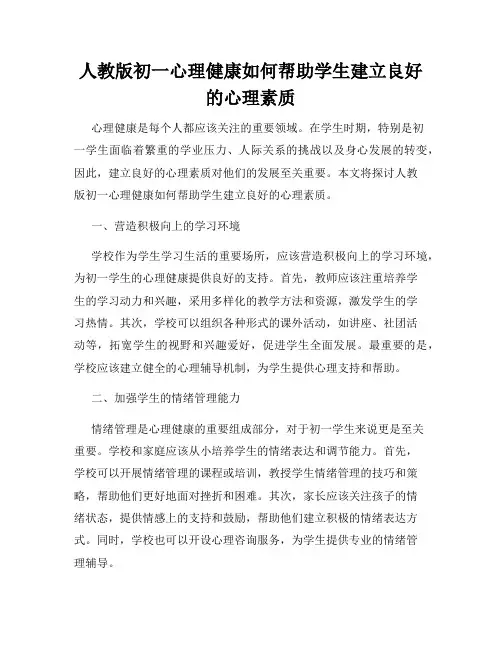 人教版初一心理健康如何帮助学生建立良好的心理素质

心理健康是每个人都应该关注的重要领域。在学生时期，特别是初一学生面临着繁重的学业压力、人际关系的挑战以及身心发展的转变，因此，建立良好的心理素质对他们的发展至关重要。本文将探讨人教版初一心理健康如何帮助学生建立良好的心理素质。

一、营造积极向上的学习环境

学校作为学生学习生活的重要场所，应该营造积极向上的学习环境，为初一学生的心理健康提供良好的支持。首先，教师应该注重培养学生的学习动力和兴趣，采用多样化的教学方法和资源，激发学生的学习热情。其次，学校可以组织各种形式的课外活动，如讲座、社团活动等，拓宽学生的视野和兴趣爱好，促进学生全面发展。最重要的是，学校应该建立健全的心理辅导机制，为学生提供心理支持和帮助。

二、加强学生的情绪管理能力

情绪管理是心理健康的重要组成部分，对于初一学生来说更是至关重要。学校和家庭应该从小培养学生的情绪表达和调节能力。首先，学校可以开展情绪管理的课程或培训，教授学生情绪管理的技巧和策略，帮助他们更好地面对挫折和困难。其次，家长应该关注孩子的情绪状态，提供情感上的支持和鼓励，帮助他们建立积极的情绪表达方式。同时，学校也可以开设心理咨询服务，为学生提供专业的情绪管理辅导。